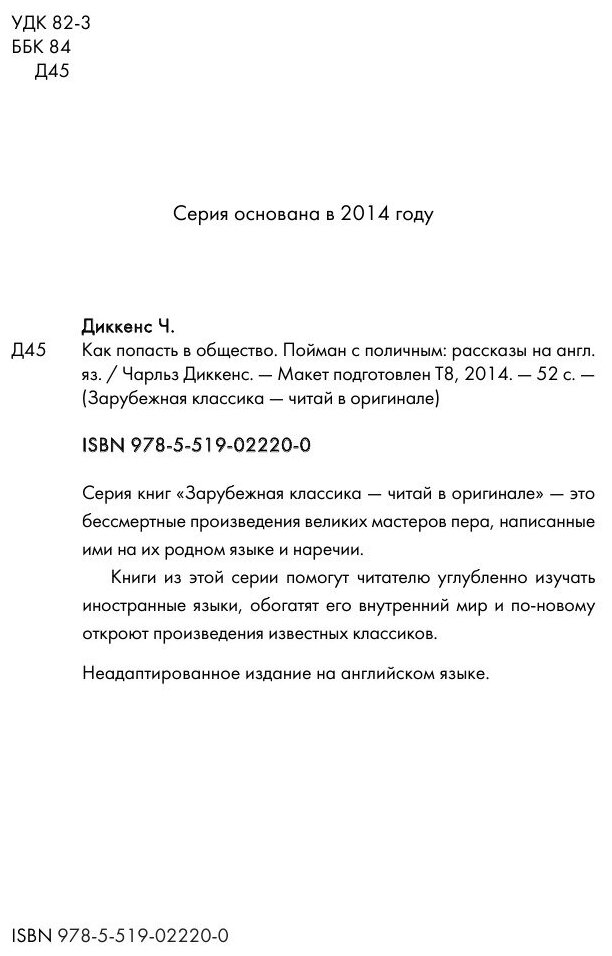 УДК 82-3
ББК 84
Д45

Серия основана в 2014 году

Диккенс Ч.

Д45 Как попасть в общество. Пойман с поличным: рассказы на англ. яз. / Чарльз Диккенс. — Макет подготовлен Т8, 2014. — 52 с. — (Зарубежная классика — читай в оригинале)

ISBN 978-5-519-02220-0

Серия книг «Зарубежная классика — читай в оригинале» — это бессмертные произведения великих мастеров пера, написанные ими на их родном языке и наречии.

Книги из этой серии помогут читателю углубленно изучать иностранные языки, обогатят его внутренний мир и по-новому откроют произведения известных классиков.

Неадаптированное издание на английском языке.

ISBN 978-5-519-02220-0